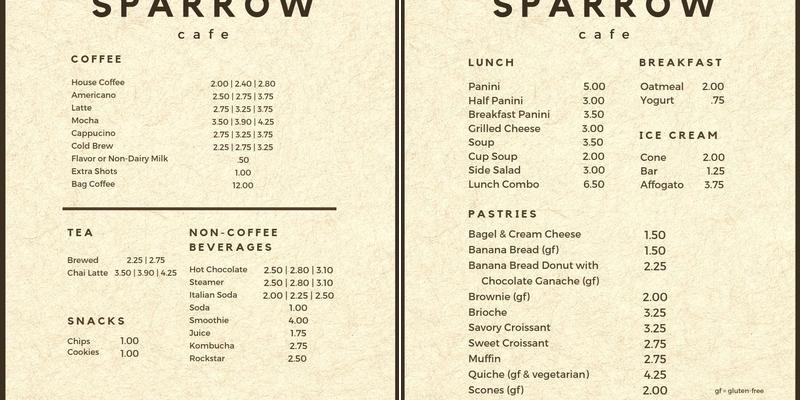 SPARROW
cafe

COFFEE

| | |
|---|---|
| House Coffee | 2.00 \| 2.40 \| 2.80 |
| Americano | 2.50 \| 2.75 \| 3.75 |
| Latte | 2.75 \| 3.25 \| 3.75 |
| Mocha | 3.50 \| 3.90 \| 4.25 |
| Cappucino | 2.75 \| 3.25 \| 3.75 |
| Cold Brew | 2.25 \| 2.75 \| 3.25 |
| Flavor or Non-Dairy Milk | .50 |
| Extra Shots | 1.00 |
| Bag Coffee | 12.00 |

TEA

| | |
|---|---|
| Brewed | 2.25 \| 2.75 |
| Chai Latte | 3.50 \| 3.90 \| 4.25 |

SNACKS

| | |
|---|---|
| Chips | 1.00 |
| Cookies | 1.00 |

NON-COFFEE BEVERAGES

| | |
|---|---|
| Hot Chocolate | 2.50 \| 2.80 \| 3.10 |
| Steamer | 2.50 \| 2.80 \| 3.10 |
| Italian Soda | 2.00 \| 2.25 \| 2.50 |
| Soda | 1.00 |
| Smoothie | 4.00 |
| Juice | 1.75 |
| Kombucha | 2.75 |
| Rockstar | 2.50 |

SPARROW
cafe

LUNCH

| | |
|---|---|
| Panini | 5.00 |
| Half Panini | 3.00 |
| Breakfast Panini | 3.50 |
| Grilled Cheese | 3.00 |
| Soup | 3.50 |
| Cup Soup | 2.00 |
| Side Salad | 3.00 |
| Lunch Combo | 6.50 |

BREAKFAST

| | |
|---|---|
| Oatmeal | 2.00 |
| Yogurt | .75 |

ICE CREAM

| | |
|---|---|
| Cone | 2.00 |
| Bar | 1.25 |
| Affogato | 3.75 |

PASTRIES

| | |
|---|---|
| Bagel & Cream Cheese | 1.50 |
| Banana Bread (gf) | 1.50 |
| Banana Bread Donut with Chocolate Ganache (gf) | 2.25 |
| Brownie (gf) | 2.00 |
| Brioche | 3.25 |
| Savory Croissant | 3.25 |
| Sweet Croissant | 2.75 |
| Muffin | 2.75 |
| Quiche (gf & vegetarian) | 4.25 |
| Scones (gf) | 2.00 |

gf = gluten-free